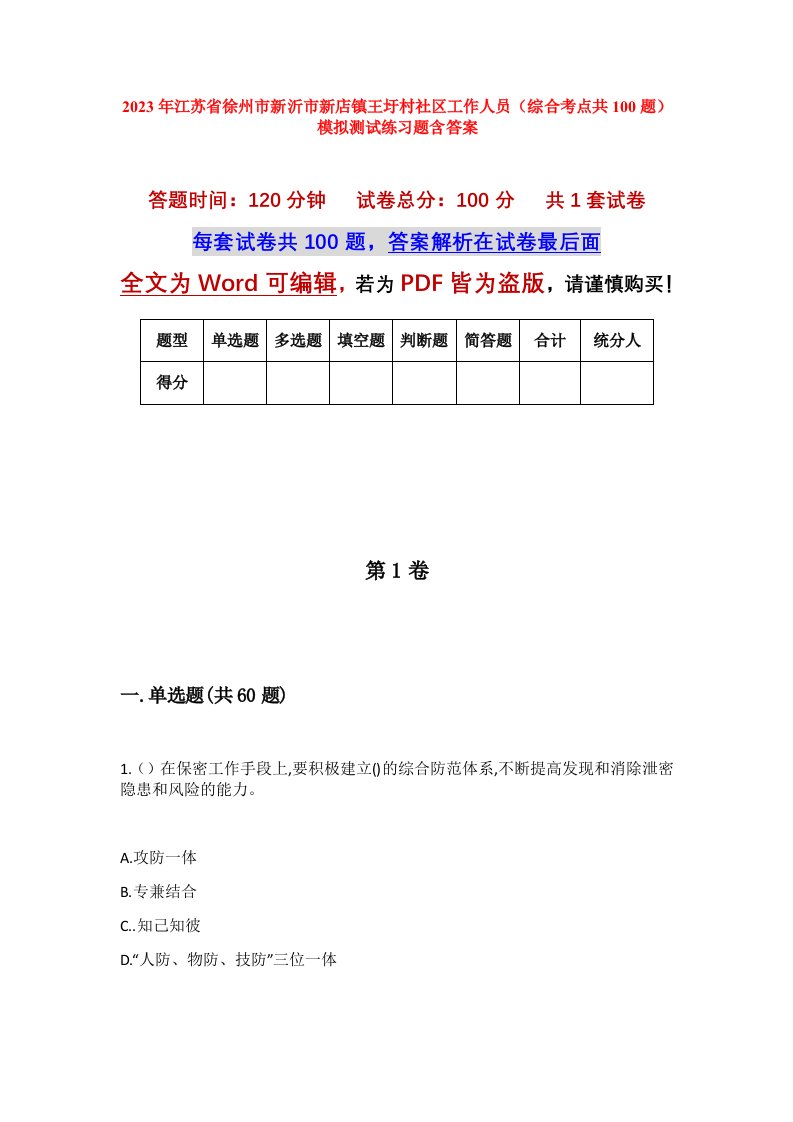 2023年江苏省徐州市新沂市新店镇王圩村社区工作人员（综合考点共100题）模拟测试练习题含答案

答题时间：120分钟　试卷总分：100分　共1套试卷

每套试卷共100题，答案解析在试卷最后面

全文为Word可编辑，若为PDF皆为盗版，请谨慎购买！

| 题型 | 单选题 | 多选题 | 填空题 | 判断题 | 简答题 | 合计 | 统分人 |
|---|---|---|---|---|---|---|---|
| 得分 | | | | | | | |

第1卷

一.单选题(共60题)

1.（）在保密工作手段上,要积极建立()的综合防范体系,不断提高发现和消除泄密隐患和风险的能力。

A.攻防一体

B.专兼结合

C..知己知彼

D.“人防、物防、技防”三位一体